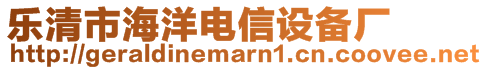 乐清市海洋电信设备厂
http://geraldinemarn1.cn.coovee.net